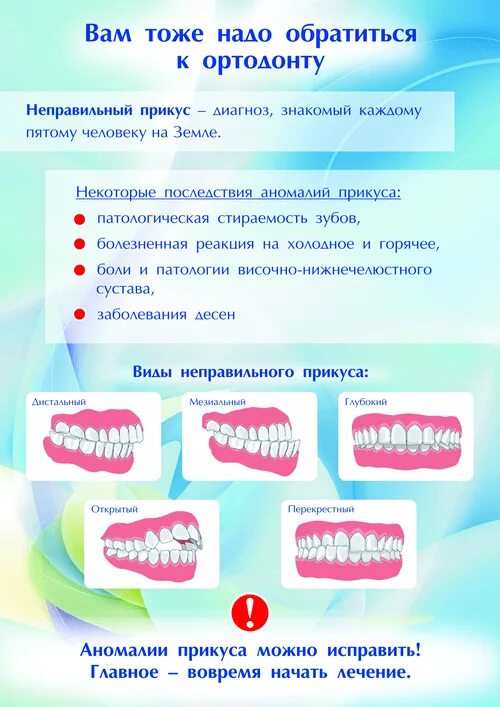 Вам тоже надо обратиться
к ортодонту

Неправильный прикус – диагноз, знакомый каждому пятому человеку на Земле.

Некоторые последствия аномалий прикуса:

• патологическая стираемость зубов,
• болезненная реакция на холодное и горячее,
• боли и патологии височно-нижнечелюстного сустава,
• заболевания десен

Виды неправильного прикуса:

Дистальный

Мезиальный

Глубокий

Открытый

Перекрестный

!

Аномалии прикуса можно исправить!
Главное – вовремя начать лечение.